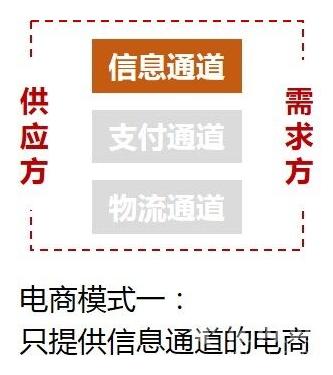 供应方

信息通道

支付通道

物流通道

需求方

电商模式一：
只提供信息通道的电商